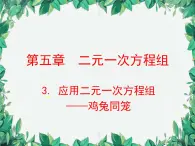 第五章　二元一次方程组

3. 应用二元一次方程组
——鸡兔同笼